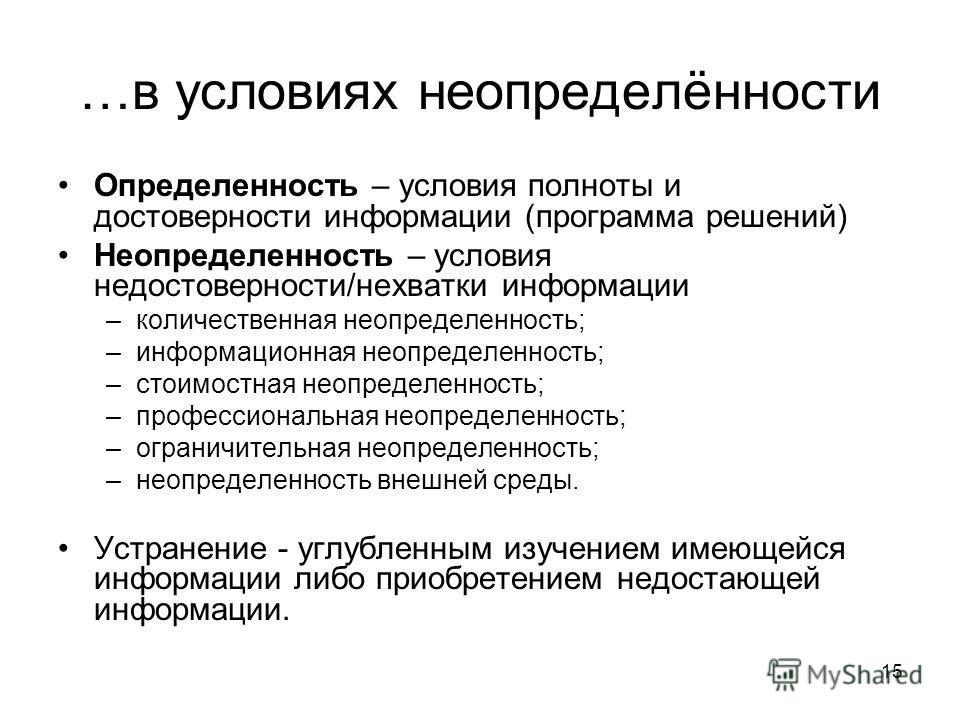 …в условиях неопределённости

• Определенность – условия полноты и достоверности информации (программа решений)
• Неопределенность – условия недостоверности/нехватки информации
– количественная неопределенность;
– информационная неопределенность;
– стоимостная неопределенность;
– профессиональная неопределенность;
– ограничительная неопределенность;
– неопределенность внешней среды.

• Устранение - углубленным изучением имеющейся информации либо приобретением недостающей информации.

15

MyShared